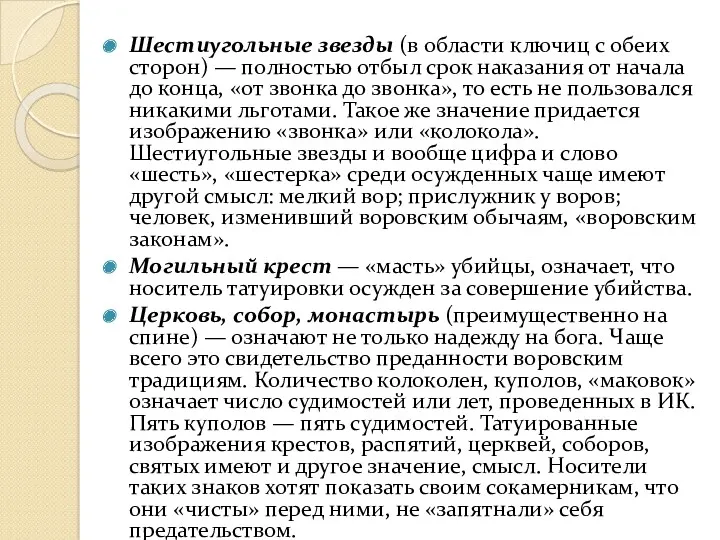 Шестиугольные звезды (в области ключиц с обеих сторон) — полностью отбыл срок наказания от начала до конца, «от звонка до звонка», то есть не пользовался никакими льготами. Такое же значение придается изображению «звонка» или «колокола». Шестиугольные звезды и вообще цифра и слово «шесть», «шестерка» среди осужденных чаще имеют другой смысл: мелкий вор; прислужник у воров; человек, изменивший воровским обычаям, «воровским законам».

Могильный крест — «масть» убийцы, означает, что носитель татуировки осужден за совершение убийства.

Церковь, собор, монастырь (преимущественно на спине) — означают не только надежду на бога. Чаще всего это свидетельство преданности воровским традициям. Количество колоколен, куполов, «маковок» означает число судимостей или лет, проведенных в ИК. Пять куполов — пять судимостей. Татуированные изображения крестов, распятий, церквей, соборов, святых имеют и другое значение, смысл. Носители таких знаков хотят показать своим сокамерникам, что они «чисты» перед ними, не «запятнали» себя предательством.